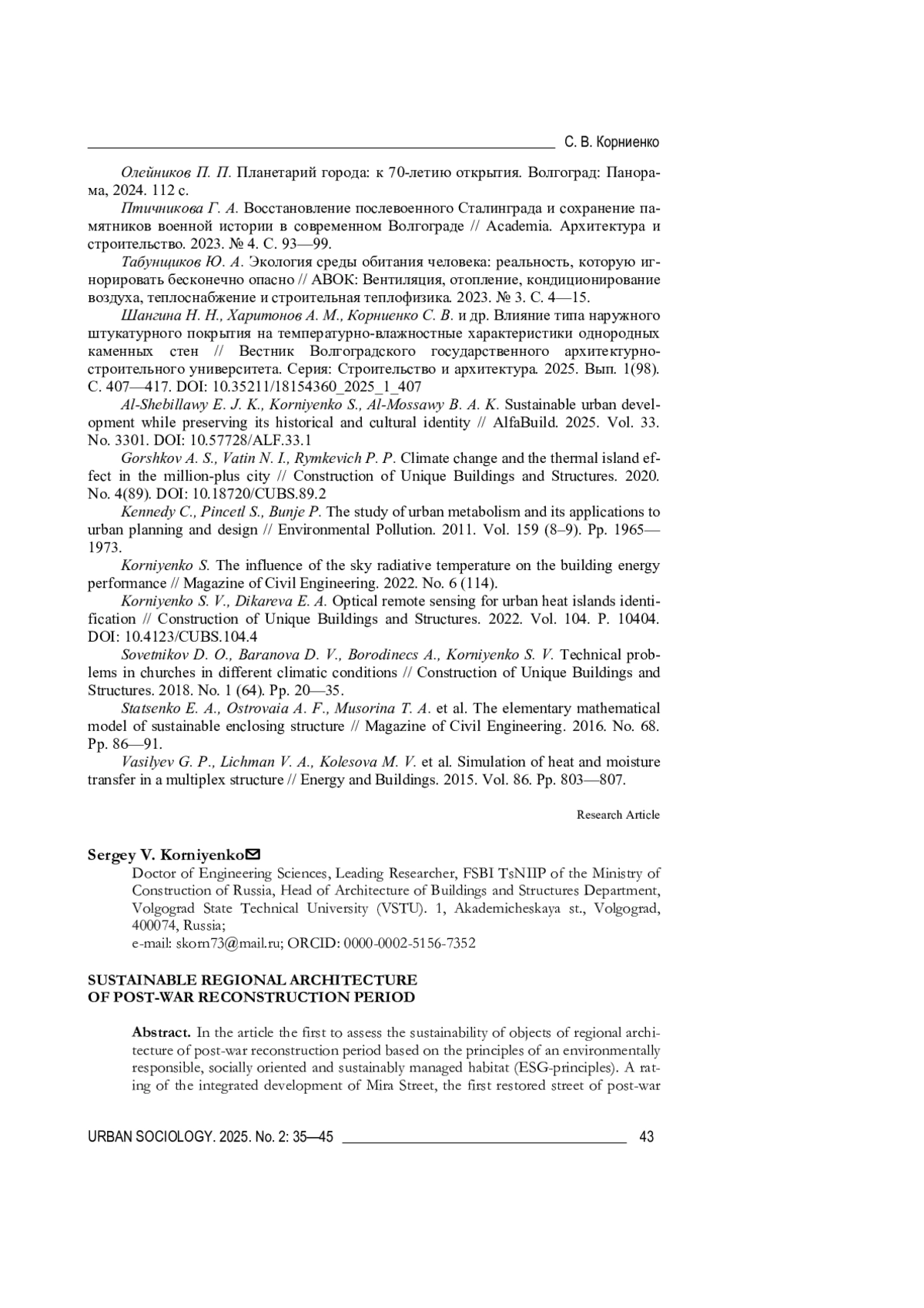 С. В. Корниенко

Олейников П. П. Планетарий города: к 70-летию открытия. Волгоград: Панорама, 2024. 112 с.

Птичникова Г. А. Восстановление послевоенного Сталинграда и сохранение памятников военной истории в современном Волгограде // Academia. Архитектура и строительство. 2023. № 4. С. 93—99.

Табунщиков Ю. А. Экология среды обитания человека: реальность, которую игнорировать бесконечно опасно // АВОК: Вентиляция, отопление, кондиционирование воздуха, теплоснабжение и строительная теплофизика. 2023. № 3. С. 4—15.

Шангина Н. Н., Харитонов А. М., Корниенко С. В. и др. Влияние типа наружного штукатурного покрытия на температурно-влажностные характеристики однородных каменных стен // Вестник Волгоградского государственного архитектурно-строительного университета. Серия: Строительство и архитектура. 2025. Вып. 1(98). С. 407—417. DOI: 10.35211/18154360_2025_1_407

Al-Shebillawy E. J. K., Korniyenko S., Al-Mossawy B. A. K. Sustainable urban development while preserving its historical and cultural identity // AlfaBuild. 2025. Vol. 33. No. 3301. DOI: 10.57728/ALF.33.1

Gorshkov A. S., Vatin N. I., Rymkevich P. P. Climate change and the thermal island effect in the million-plus city // Construction of Unique Buildings and Structures. 2020. No. 4(89). DOI: 10.18720/CUBS.89.2

Kennedy C., Pincetl S., Bunje P. The study of urban metabolism and its applications to urban planning and design // Environmental Pollution. 2011. Vol. 159 (8–9). Pp. 1965—1973.

Korniyenko S. The influence of the sky radiative temperature on the building energy performance // Magazine of Civil Engineering. 2022. No. 6 (114).

Korniyenko S. V., Dikareva E. A. Optical remote sensing for urban heat islands identification // Construction of Unique Buildings and Structures. 2022. Vol. 104. P. 10404. DOI: 10.4123/CUBS.104.4

Sovetnikov D. O., Baranova D. V., Borodinecs A., Korniyenko S. V. Technical problems in churches in different climatic conditions // Construction of Unique Buildings and Structures. 2018. No. 1 (64). Pp. 20—35.

Statsenko E. A., Ostrovaia A. F., Musorina T. A. et al. The elementary mathematical model of sustainable enclosing structure // Magazine of Civil Engineering. 2016. No. 68. Pp. 86—91.

Vasilyev G. P., Lichman V. A., Kolesova M. V. et al. Simulation of heat and moisture transfer in a multiplex structure // Energy and Buildings. 2015. Vol. 86. Pp. 803—807.

Research Article

Sergey V. Korniyenko

Doctor of Engineering Sciences, Leading Researcher, FSBI TsNIIP of the Ministry of Construction of Russia, Head of Architecture of Buildings and Structures Department, Volgograd State Technical University (VSTU). 1, Akademicheskaya st., Volgograd, 400074, Russia;
e-mail: skorn73@mail.ru; ORCID: 0000-0002-5156-7352

SUSTAINABLE REGIONAL ARCHITECTURE
OF POST-WAR RECONSTRUCTION PERIOD

Abstract. In the article the first to assess the sustainability of objects of regional architecture of post-war reconstruction period based on the principles of an environmentally responsible, socially oriented and sustainably managed habitat (ESG-principles). A rating of the integrated development of Mira Street, the first restored street of post-war

URBAN SOCIOLOGY. 2025. No. 2: 35—45 43